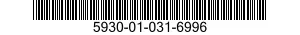 5930-01-031-6996